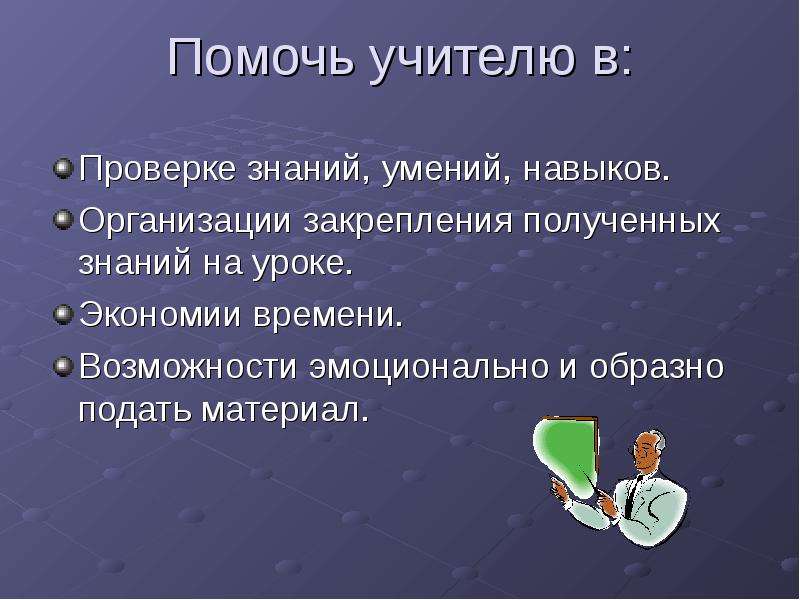 Помочь учителю в:

Проверке знаний, умений, навыков.

Организации закрепления полученных знаний на уроке.

Экономии времени.

Возможности эмоционально и образно подать материал.